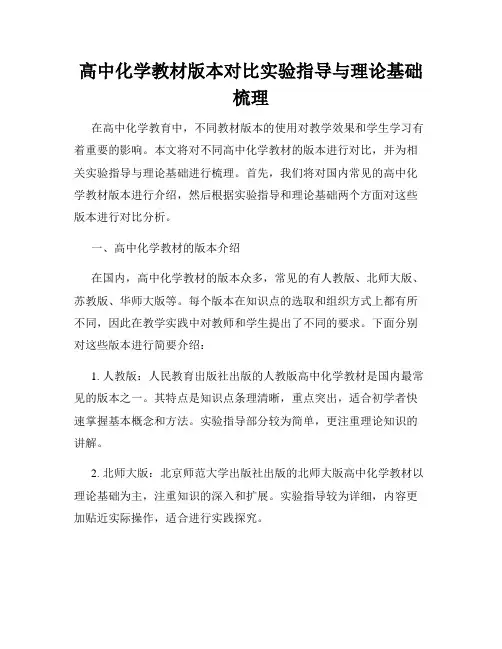 高中化学教材版本对比实验指导与理论基础梳理

在高中化学教育中，不同教材版本的使用对教学效果和学生学习有着重要的影响。本文将对不同高中化学教材的版本进行对比，并为相关实验指导与理论基础进行梳理。首先，我们将对国内常见的高中化学教材版本进行介绍，然后根据实验指导和理论基础两个方面对这些版本进行对比分析。

一、高中化学教材的版本介绍

在国内，高中化学教材的版本众多，常见的有人教版、北师大版、苏教版、华师大版等。每个版本在知识点的选取和组织方式上都有所不同，因此在教学实践中对教师和学生提出了不同的要求。下面分别对这些版本进行简要介绍：

1. 人教版：人民教育出版社出版的人教版高中化学教材是国内最常见的版本之一。其特点是知识点条理清晰，重点突出，适合初学者快速掌握基本概念和方法。实验指导部分较为简单，更注重理论知识的讲解。

2. 北师大版：北京师范大学出版社出版的北师大版高中化学教材以理论基础为主，注重知识的深入和扩展。实验指导较为详细，内容更加贴近实际操作，适合进行实践探究。